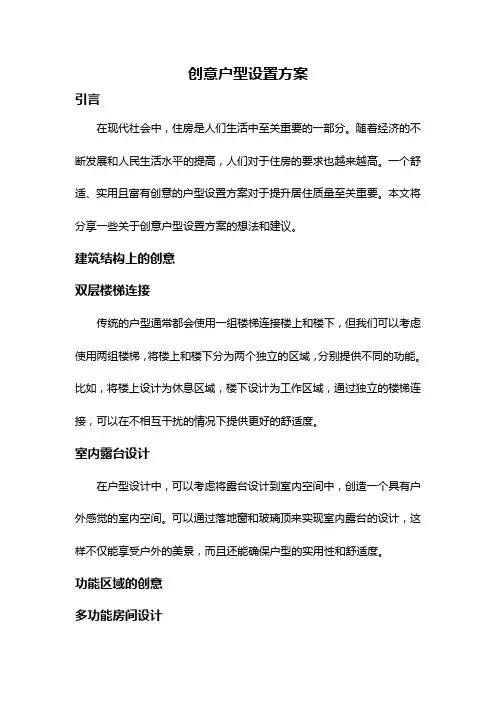 创意户型设置方案

引言

在现代社会中，住房是人们生活中至关重要的一部分。随着经济的不断发展和人民生活水平的提高，人们对于住房的要求也越来越高。一个舒适、实用且富有创意的户型设置方案对于提升居住质量至关重要。本文将分享一些关于创意户型设置方案的想法和建议。

建筑结构上的创意

双层楼梯连接

传统的户型通常都会使用一组楼梯连接楼上和楼下，但我们可以考虑使用两组楼梯，将楼上和楼下分为两个独立的区域，分别提供不同的功能。比如，将楼上设计为休息区域，楼下设计为工作区域，通过独立的楼梯连接，可以在不相互干扰的情况下提供更好的舒适度。

室内露台设计

在户型设计中，可以考虑将露台设计到室内空间中，创造一个具有户外感觉的室内空间。可以通过落地窗和玻璃顶来实现室内露台的设计，这样不仅能享受户外的美景，而且还能确保户型的实用性和舒适度。

功能区域的创意

多功能房间设计